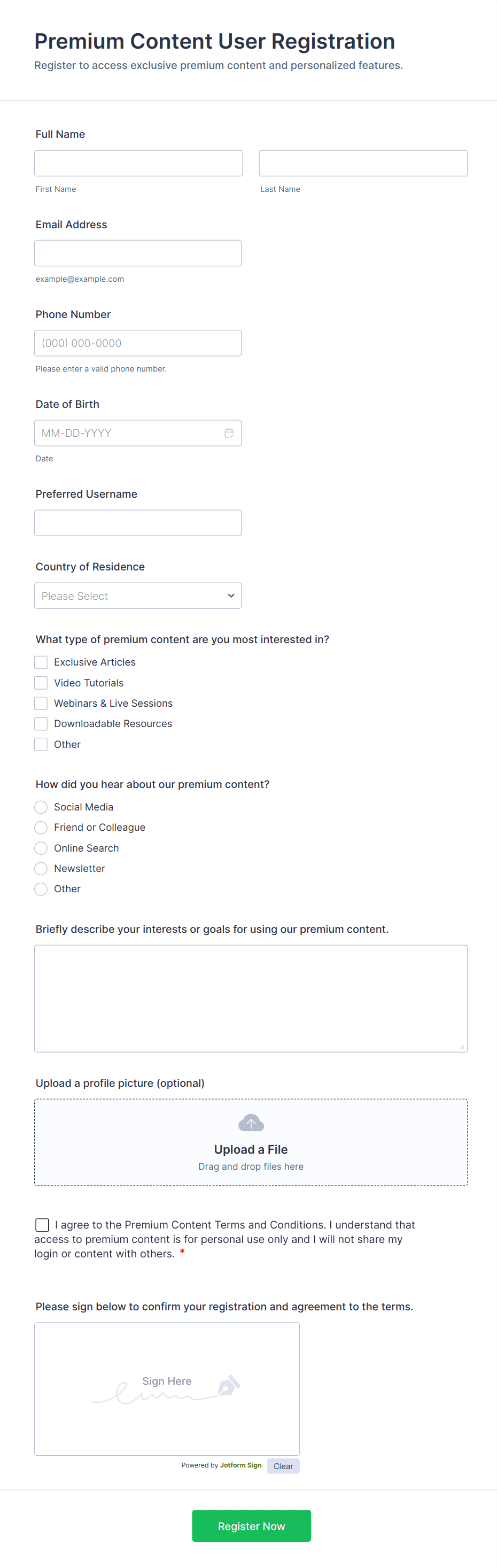 Premium Content User Registration
Register to access exclusive premium content and personalized features.

Full Name

First Name

Last Name

Email Address

example@example.com

Phone Number

(000) 000-0000

Please enter a valid phone number.

Date of Birth

MM-DD-YYYY

Date

Preferred Username

Country of Residence

Please Select

What type of premium content are you most interested in?

Exclusive Articles
Video Tutorials
Webinars & Live Sessions
Downloadable Resources
Other

How did you hear about our premium content?

Social Media
Friend or Colleague
Online Search
Newsletter
Other

Briefly describe your interests or goals for using our premium content.

Upload a profile picture (optional)

Upload a File
Drag and drop files here

I agree to the Premium Content Terms and Conditions. I understand that access to premium content is for personal use only and I will not share my login or content with others. *

Please sign below to confirm your registration and agreement to the terms.

Sign Here

Powered by Jotform Sign Clear

Register Now